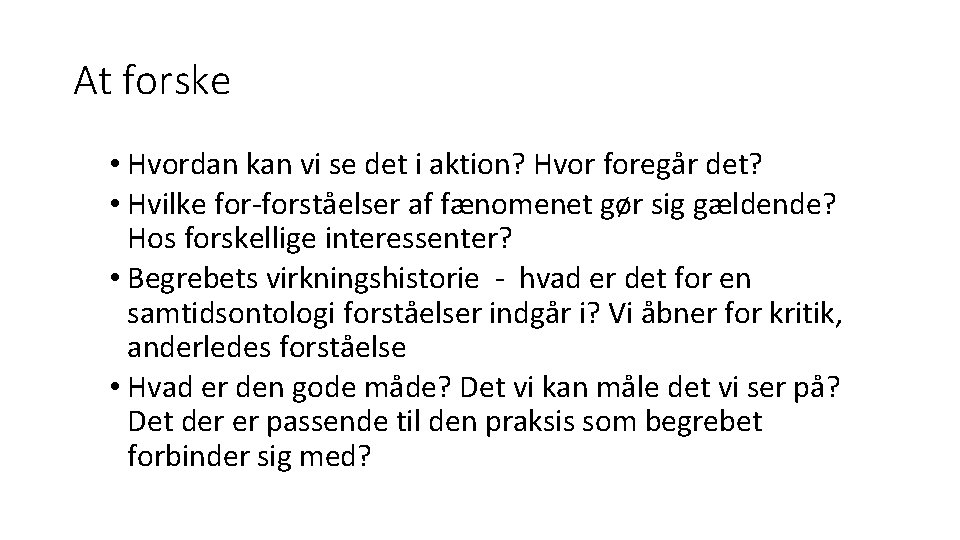 At forske

• Hvordan kan vi se det i aktion? Hvor foregår det?
• Hvilke for-forståelser af fænomenet gør sig gældende? Hos forskellige interessenter?
• Begrebets virkningshistorie - hvad er det for en samtidsontologi forståelser indgår i? Vi åbner for kritik, anderledes forståelse
• Hvad er den gode måde? Det vi kan måle det vi ser på? Det der er passende til den praksis som begrebet forbinder sig med?